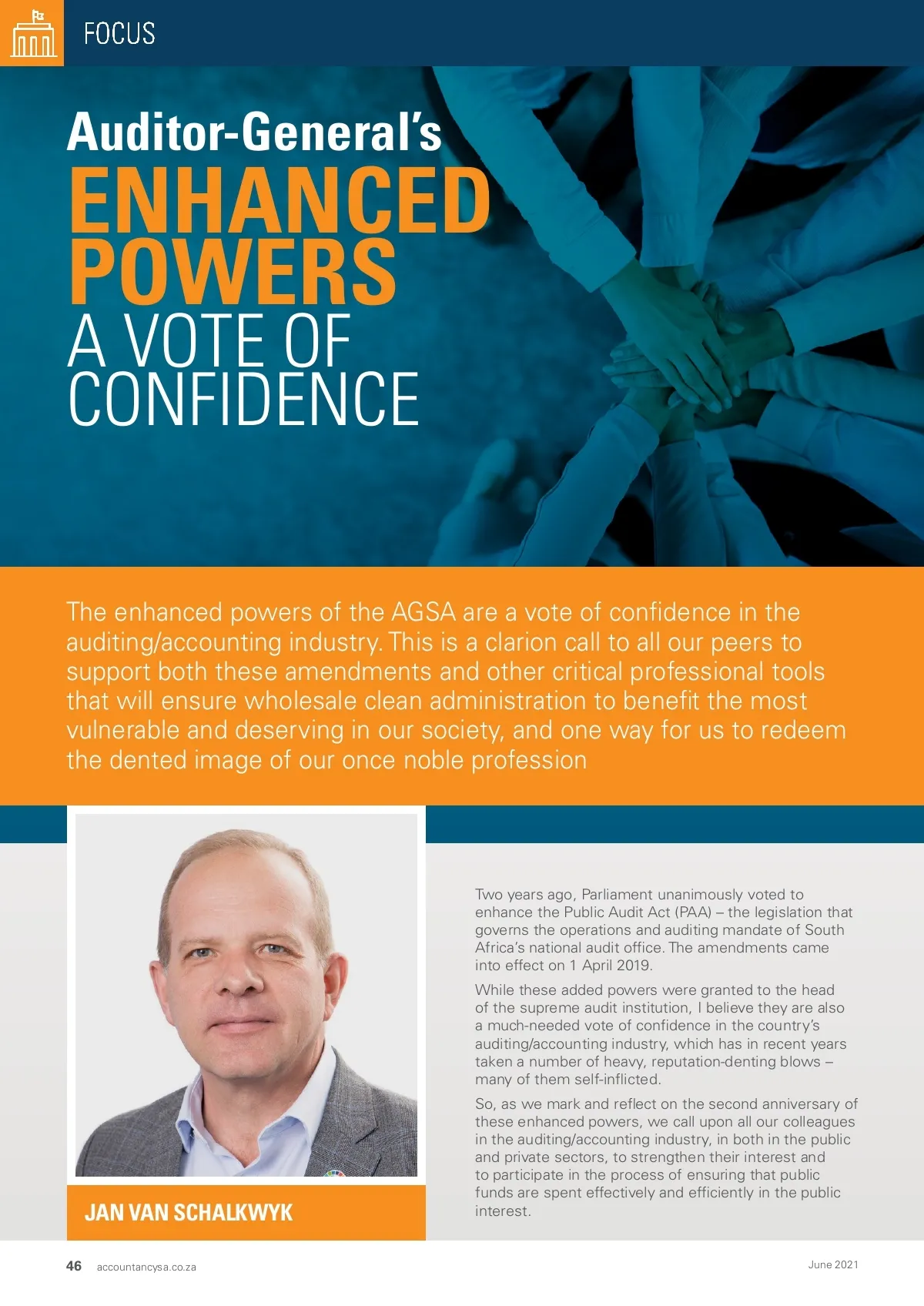 FOCUS

Auditor-General's
ENHANCED POWERS
A VOTE OF CONFIDENCE

The enhanced powers of the AGSA are a vote of confidence in the auditing/accounting industry. This is a clarion call to all our peers to support both these amendments and other critical professional tools that will ensure wholesale clean administration to benefit the most vulnerable and deserving in our society, and one way for us to redeem the dented image of our once noble profession

JAN VAN SCHALKWYK

Two years ago, Parliament unanimously voted to enhance the Public Audit Act (PAA) – the legislation that governs the operations and auditing mandate of South Africa's national audit office. The amendments came into effect on 1 April 2019.

While these added powers were granted to the head of the supreme audit institution, I believe they are also a much-needed vote of confidence in the country's auditing/accounting industry, which has in recent years taken a number of heavy, reputation-denting blows – many of them self-inflicted.

So, as we mark and reflect on the second anniversary of these enhanced powers, we call upon all our colleagues in the auditing/accounting industry, in both in the public and private sectors, to strengthen their interest and to participate in the process of ensuring that public funds are spent effectively and efficiently in the public interest.

46 accountancysa.co.za June 2021